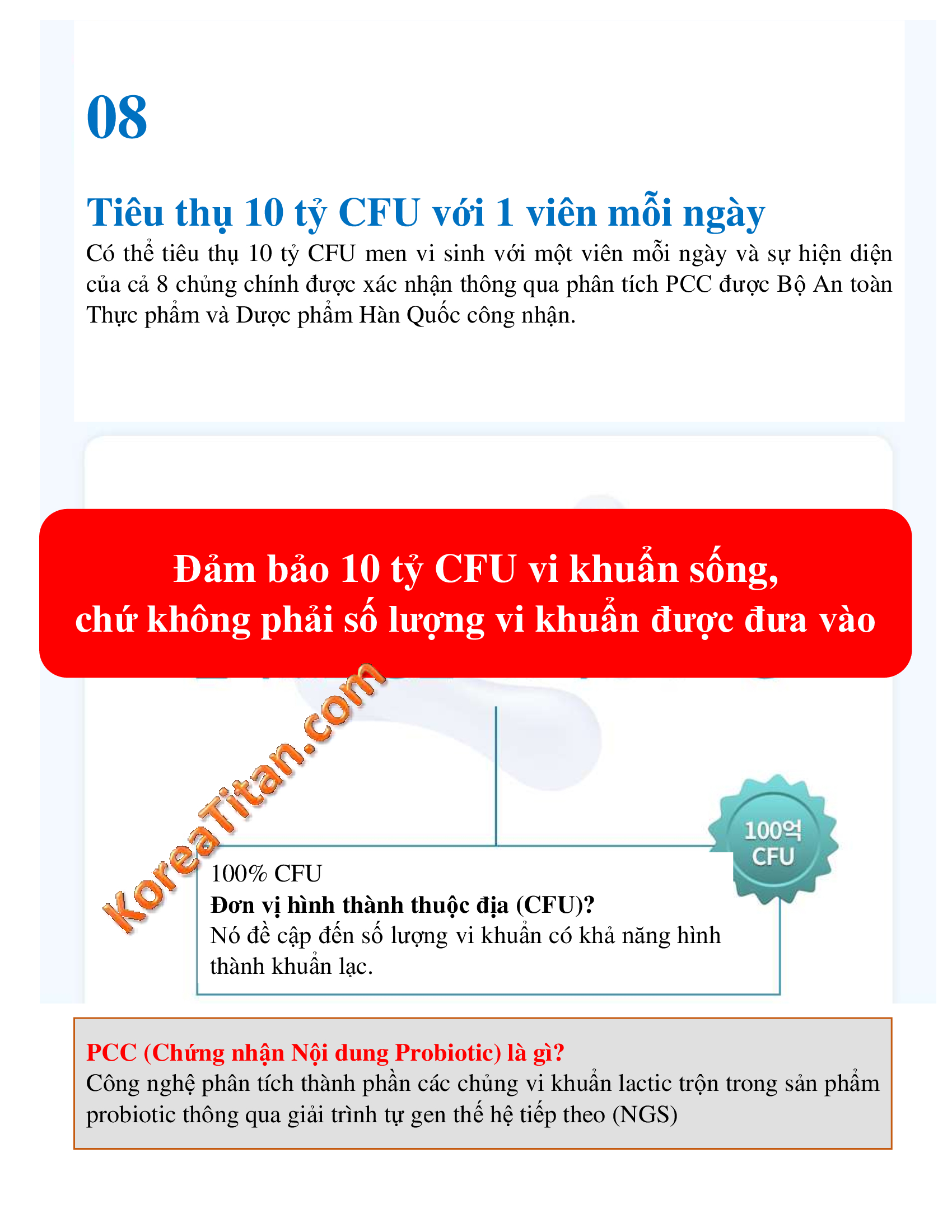 08

Tiêu thụ 10 tỷ CFU với 1 viên mỗi ngày

Có thể tiêu thụ 10 tỷ CFU men vi sinh với một viên mỗi ngày và sự hiện diện của cả 8 chủng chính được xác nhận thông qua phân tích PCC được Bộ An toàn Thực phẩm và Dược phẩm Hàn Quốc công nhận.

Đảm bảo 10 tỷ CFU vi khuẩn sống,
chứ không phải số lượng vi khuẩn được đưa vào

100억
CFU

100% CFU
Đơn vị hình thành thuộc địa (CFU)?
Nó đề cập đến số lượng vi khuẩn có khả năng hình thành khuẩn lạc.

PCC (Chứng nhận Nội dung Probiotic) là gì?
Công nghệ phân tích thành phần các chủng vi khuẩn lactic trộn trong sản phẩm probiotic thông qua giải trình tự gen thế hệ tiếp theo (NGS)

KoreaTitan.com